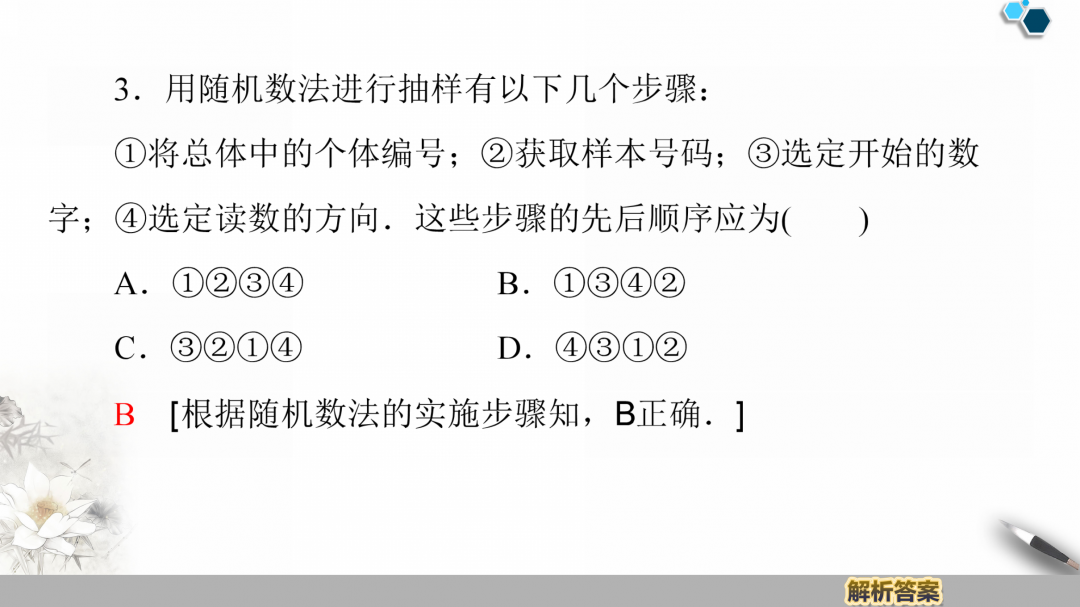 3．用随机数法进行抽样有以下几个步骤：

①将总体中的个体编号；②获取样本号码；③选定开始的数字；④选定读数的方向．这些步骤的先后顺序应为(　　)

A．①②③④　　B．①③④②

C．③②①④　　D．④③①②

B　[根据随机数法的实施步骤知，B正确．]

解析答案